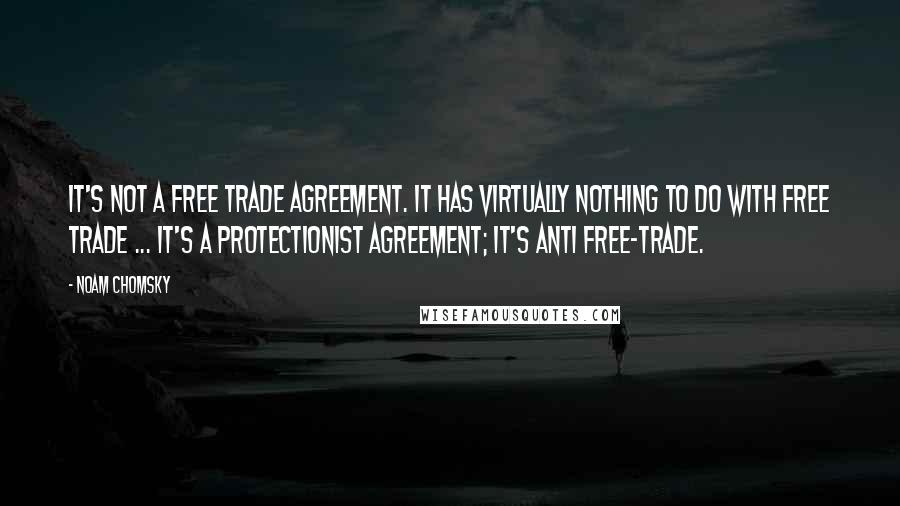 IT'S NOT A FREE TRADE AGREEMENT. IT HAS VIRTUALLY NOTHING TO DO WITH FREE TRADE ... IT'S A PROTECTIONIST AGREEMENT; IT'S ANTI FREE-TRADE.

- NOAM CHOMSKY

WISEFAMOUSQUOTES.COM